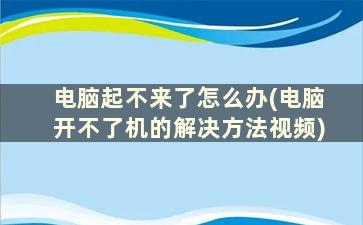 电脑起不来了怎么办(电脑开不了机的解决方法视频)